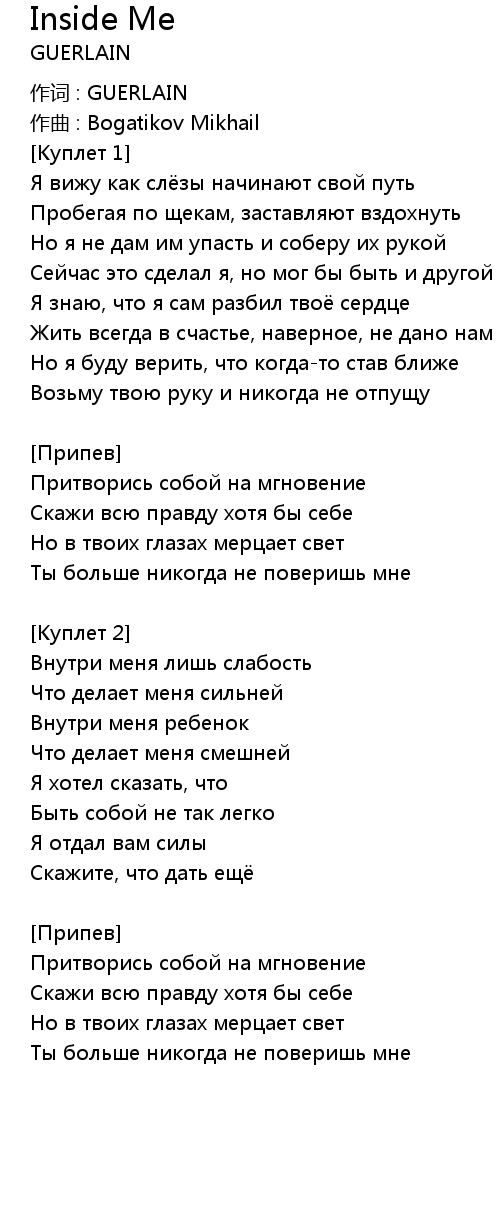 Inside Me
GUERLAIN

作词 : GUERLAIN
作曲 : Bogatikov Mikhail
[Куплет 1]
Я вижу как слёзы начинают свой путь
Пробегая по щекам, заставляют вздохнуть
Но я не дам им упасть и соберу их рукой
Сейчас это сделал я, но мог бы быть и другой
Я знаю, что я сам разбил твоё сердце
Жить всегда в счастье, наверное, не дано нам
Но я буду верить, что когда-то став ближе
Возьму твою руку и никогда не отпущу

[Припев]
Притворись собой на мгновение
Скажи всю правду хотя бы себе
Но в твоих глазах мерцает свет
Ты больше никогда не поверишь мне

[Куплет 2]
Внутри меня лишь слабость
Что делает меня сильней
Внутри меня ребенок
Что делает меня смешней
Я хотел сказать, что
Быть собой не так легко
Я отдал вам силы
Скажите, что дать ещё

[Припев]
Притворись собой на мгновение
Скажи всю правду хотя бы себе
Но в твоих глазах мерцает свет
Ты больше никогда не поверишь мне